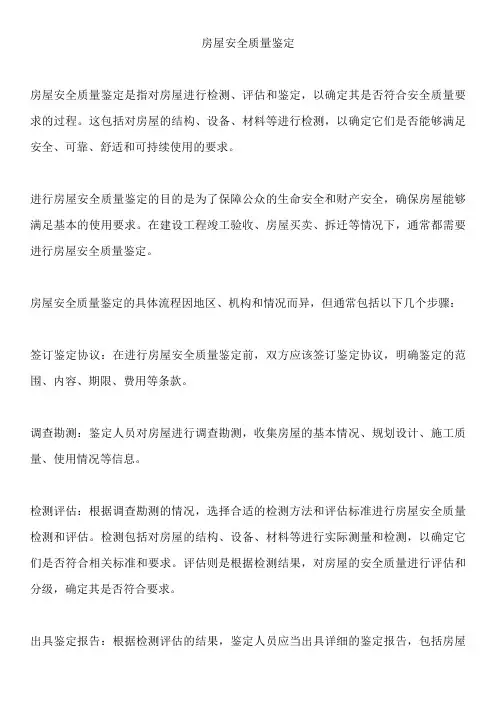 房屋安全质量鉴定

房屋安全质量鉴定是指对房屋进行检测、评估和鉴定，以确定其是否符合安全质量要求的过程。这包括对房屋的结构、设备、材料等进行检测，以确定它们是否能够满足安全、可靠、舒适和可持续使用的要求。

进行房屋安全质量鉴定的目的是为了保障公众的生命安全和财产安全，确保房屋能够满足基本的使用要求。在建设工程竣工验收、房屋买卖、拆迁等情况下，通常都需要进行房屋安全质量鉴定。

房屋安全质量鉴定的具体流程因地区、机构和情况而异，但通常包括以下几个步骤：

签订鉴定协议：在进行房屋安全质量鉴定前，双方应该签订鉴定协议，明确鉴定的范围、内容、期限、费用等条款。

调查勘测：鉴定人员对房屋进行调查勘测，收集房屋的基本情况、规划设计、施工质量、使用情况等信息。

检测评估：根据调查勘测的情况，选择合适的检测方法和评估标准进行房屋安全质量检测和评估。检测包括对房屋的结构、设备、材料等进行实际测量和检测，以确定它们是否符合相关标准和要求。评估则是根据检测结果，对房屋的安全质量进行评估和分级，确定其是否符合要求。

出具鉴定报告：根据检测评估的结果，鉴定人员应当出具详细的鉴定报告，包括房屋